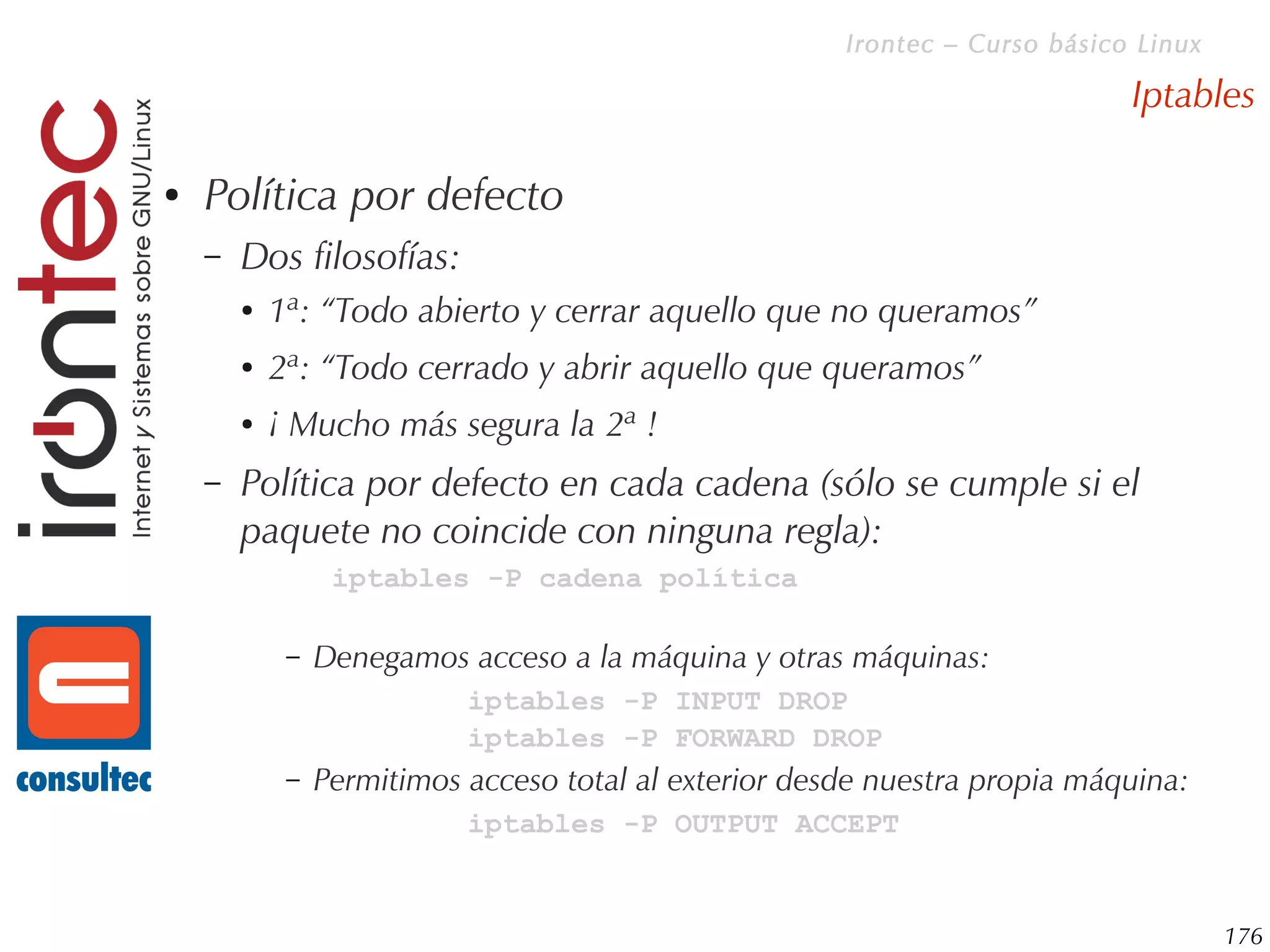 Irontec – Curso básico Linux

Iptables

irontec
Internet y Sistemas sobre GNU/Linux

consultec

• Política por defecto
– Dos filosofías:
• 1ª: “Todo abierto y cerrar aquello que no queramos”
• 2ª: “Todo cerrado y abrir aquello que queramos”
• ¡ Mucho más segura la 2ª !
– Política por defecto en cada cadena (sólo se cumple si el paquete no coincide con ninguna regla):

iptables -P cadena política

– Denegamos acceso a la máquina y otras máquinas:

iptables -P INPUT DROP
iptables -P FORWARD DROP

– Permitimos acceso total al exterior desde nuestra propia máquina:

iptables -P OUTPUT ACCEPT

176